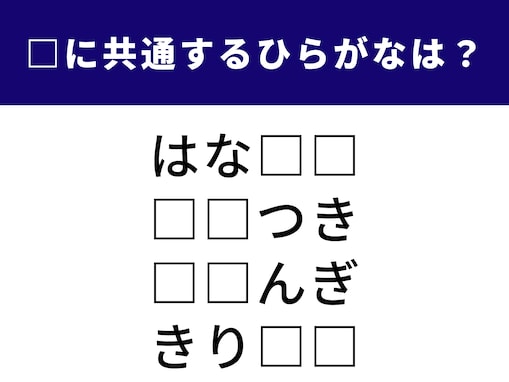 □に共通するひらがなは？

はな□□
□□つき
□□んぎ
きり□□